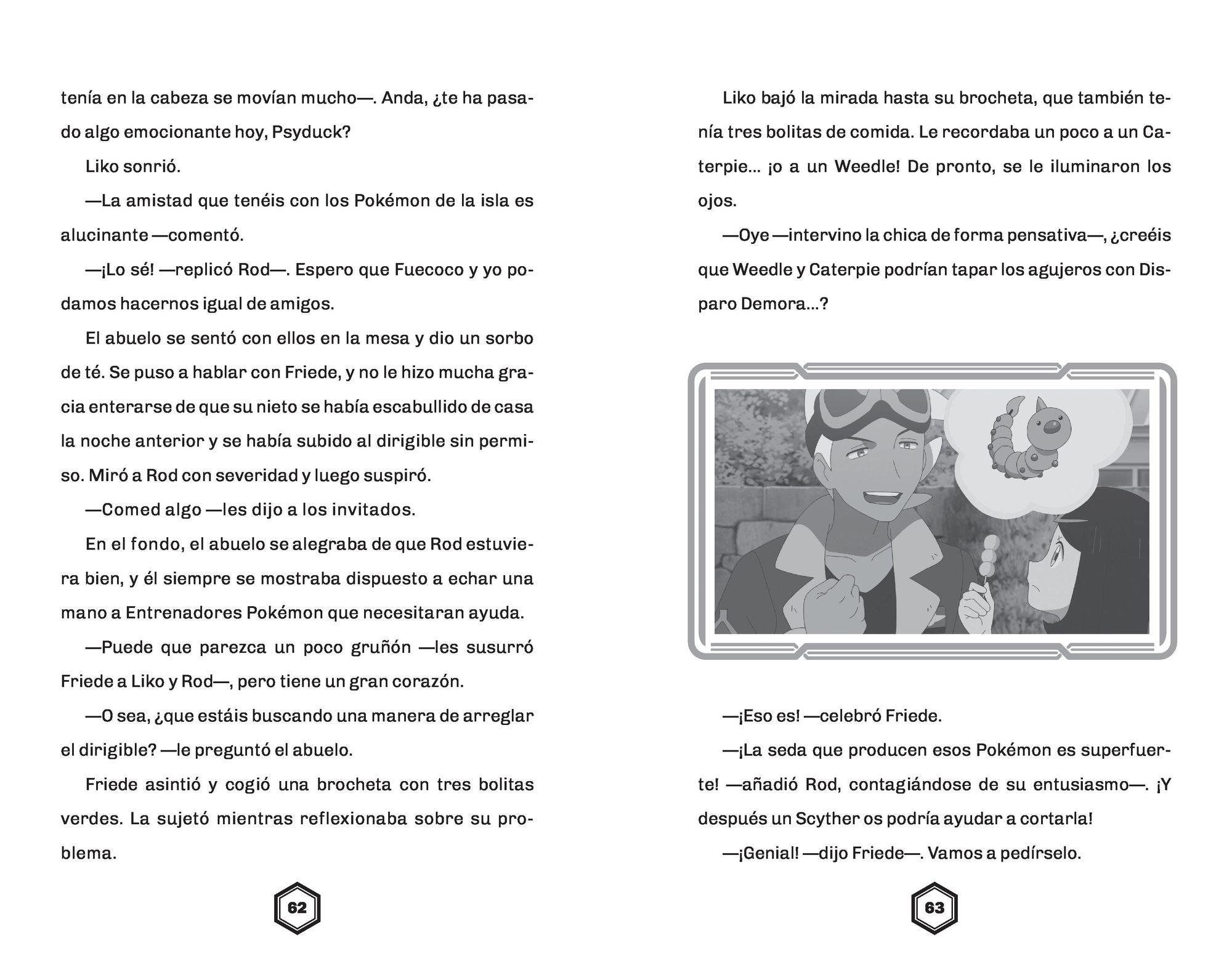 tenía en la cabeza se movían mucho—. Anda, ¿te ha pasado algo emocionante hoy, Psyduck?

Liko sonrió.

—La amistad que tenéis con los Pokémon de la isla es alucinante —comentó.

—¡Lo sé! —replicó Rod—. Espero que Fuecoco y yo podamos hacernos igual de amigos.

El abuelo se sentó con ellos en la mesa y dio un sorbo de té. Se puso a hablar con Friede, y no le hizo mucha gracia enterarse de que su nieto se había escabullido de casa la noche anterior y se había subido al dirigible sin permiso. Miró a Rod con severidad y luego suspiró.

—Comed algo —les dijo a los invitados.

En el fondo, el abuelo se alegraba de que Rod estuviera bien, y él siempre se mostraba dispuesto a echar una mano a Entrenadores Pokémon que necesitaran ayuda.

—Puede que parezca un poco gruñón —les susurró Friede a Liko y Rod—, pero tiene un gran corazón.

—O sea, ¿que estáis buscando una manera de arreglar el dirigible? —le preguntó el abuelo.

Friede asintió y cogió una brocheta con tres bolitas verdes. La sujetó mientras reflexionaba sobre su problema.

62

Liko bajó la mirada hasta su brocheta, que también tenía tres bolitas de comida. Le recordaba un poco a un Caterpie... ¡o a un Weedle! De pronto, se le iluminaron los ojos.

—Oye —intervino la chica de forma pensativa—, ¿creéis que Weedle y Caterpie podrían tapar los agujeros con Disparo Demora...?

—¡Eso es! —celebró Friede.

—¡La seda que producen esos Pokémon es superfuerte! —añadió Rod, contagiándose de su entusiasmo—. ¡Y después un Scyther os podría ayudar a cortarla!

—¡Genial! —dijo Friede—. Vamos a pedírselo.

63